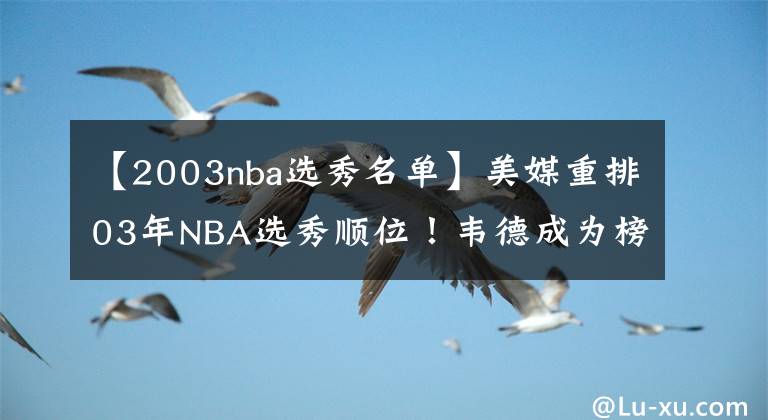 【2003nba选秀名单】美媒重排03年NBA选秀顺位！韦德成为榜

@Lu-xu.com